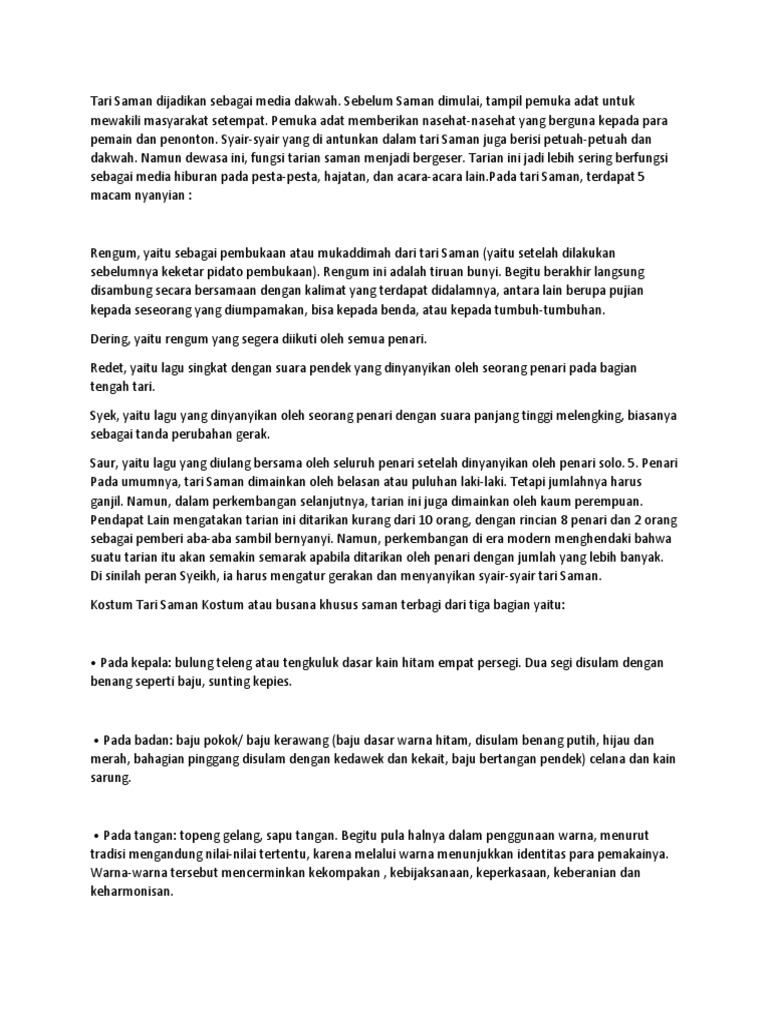 Tari Saman dijadikan sebagai media dakwah. Sebelum Saman dimulai, tampil pemuka adat untuk mewakili masyarakat setempat. Pemuka adat memberikan nasehat-nasehat yang berguna kepada para pemain dan penonton. Syair-syair yang di antunkan dalam tari Saman juga berisi petuah-petuah dan dakwah. Namun dewasa ini, fungsi tarian saman menjadi bergeser. Tarian ini jadi lebih sering berfungsi sebagai media hiburan pada pesta-pesta, hajatan, dan acara-acara lain.Pada tari Saman, terdapat 5 macam nyanyian :

Rengum, yaitu sebagai pembukaan atau mukaddimah dari tari Saman (yaitu setelah dilakukan sebelumnya keketar pidato pembukaan). Rengum ini adalah tiruan bunyi. Begitu berakhir langsung disambung secara bersamaan dengan kalimat yang terdapat didalamnya, antara lain berupa pujian kepada seseorang yang diumpamakan, bisa kepada benda, atau kepada tumbuh-tumbuhan.

Dering, yaitu rengum yang segera diikuti oleh semua penari.

Redet, yaitu lagu singkat dengan suara pendek yang dinyanyikan oleh seorang penari pada bagian tengah tari.

Syek, yaitu lagu yang dinyanyikan oleh seorang penari dengan suara panjang tinggi melengking, biasanya sebagai tanda perubahan gerak.

Saur, yaitu lagu yang diulang bersama oleh seluruh penari setelah dinyanyikan oleh penari solo. 5. Penari Pada umumnya, tari Saman dimainkan oleh belasan atau puluhan laki-laki. Tetapi jumlahnya harus ganjil. Namun, dalam perkembangan selanjutnya, tarian ini juga dimainkan oleh kaum perempuan. Pendapat Lain mengatakan tarian ini ditarikan kurang dari 10 orang, dengan rincian 8 penari dan 2 orang sebagai pemberi aba-aba sambil bernyanyi. Namun, perkembangan di era modern menghendaki bahwa suatu tarian itu akan semakin semarak apabila ditarikan oleh penari dengan jumlah yang lebih banyak. Di sinilah peran Syeikh, ia harus mengatur gerakan dan menyanyikan syair-syair tari Saman.

Kostum Tari Saman Kostum atau busana khusus saman terbagi dari tiga bagian yaitu:

• Pada kepala: bulung teleng atau tengkuluk dasar kain hitam empat persegi. Dua segi disulam dengan benang seperti baju, sunting kepies.

• Pada badan: baju pokok/ baju kerawang (baju dasar warna hitam, disulam benang putih, hijau dan merah, bahagian pinggang disulam dengan kedawek dan kekait, baju bertangan pendek) celana dan kain sarung.

• Pada tangan: topeng gelang, sapu tangan. Begitu pula halnya dalam penggunaan warna, menurut tradisi mengandung nilai-nilai tertentu, karena melalui warna menunjukkan identitas para pemakainya. Warna-warna tersebut mencerminkan kekompakan , kebijaksanaan, keperkasaan, keberanian dan keharmonisan.